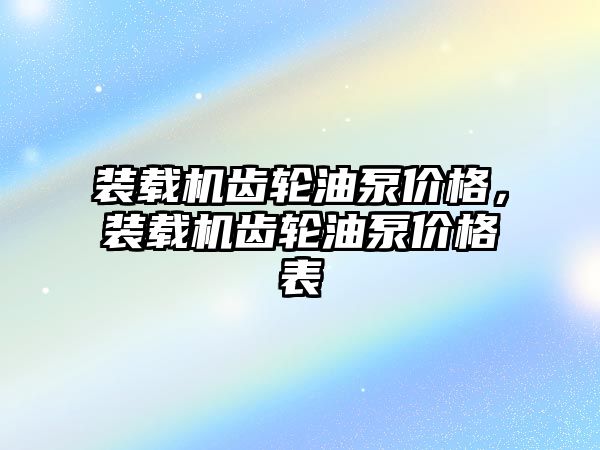 装载机齿轮油泵价格，装载机齿轮油泵价格表